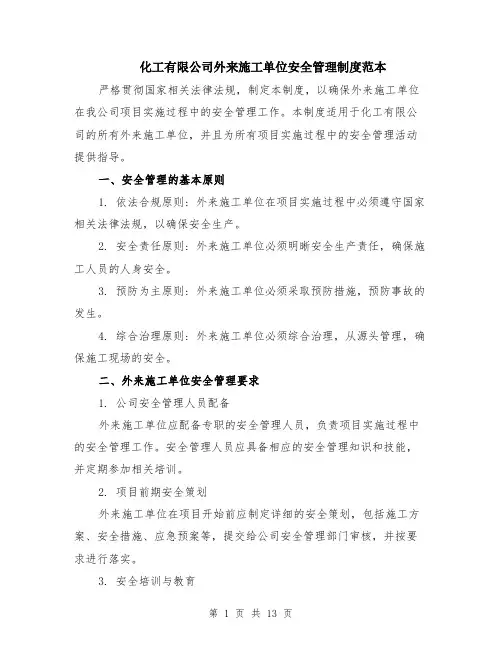 化工有限公司外来施工单位安全管理制度范本

严格贯彻国家相关法律法规，制定本制度，以确保外来施工单位在我公司项目实施过程中的安全管理工作。本制度适用于化工有限公司的所有外来施工单位，并且为所有项目实施过程中的安全管理活动提供指导。

一、安全管理的基本原则

1. 依法合规原则：外来施工单位在项目实施过程中必须遵守国家相关法律法规，以确保安全生产。

2. 安全责任原则：外来施工单位必须明晰安全生产责任，确保施工人员的人身安全。

3. 预防为主原则：外来施工单位必须采取预防措施，预防事故的发生。

4. 综合治理原则：外来施工单位必须综合治理，从源头管理，确保施工现场的安全。

二、外来施工单位安全管理要求

1. 公司安全管理人员配备

外来施工单位应配备专职的安全管理人员，负责项目实施过程中的安全管理工作。安全管理人员应具备相应的安全管理知识和技能，并定期参加相关培训。

2. 项目前期安全策划

外来施工单位在项目开始前应制定详细的安全策划，包括施工方案、安全措施、应急预案等，提交给公司安全管理部门审核，并按要求进行落实。

3. 安全培训与教育

第 1 页 共 13 页